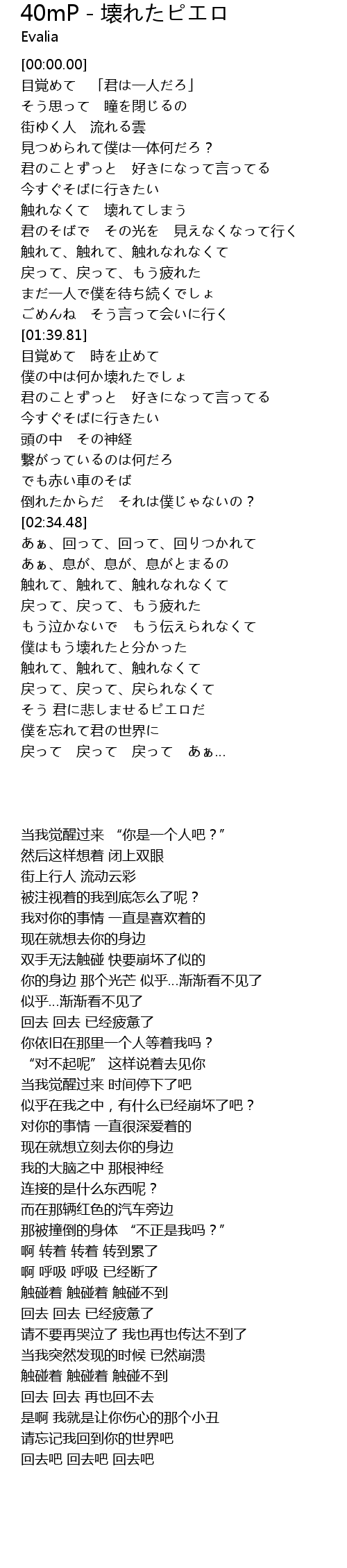 40mP - 壊れたピエロ
Evalia

[00:00.00]
目覚めて　「君は一人だろ」
そう思って　瞳を閉じるの
街ゆく人　流れる雲
見つめられて僕は一体何だろ？
君のことずっと　好きになって言ってる
今すぐそばに行きたい
触れなくて　壊れてしまう
君のそばで　その光を　見えなくなって行く
触れて、触れて、触れなれなくて
戻って、戻って、もう疲れた
まだ一人で僕を待ち続くでしょ
ごめんね　そう言って会いに行く
[01:39.81]
目覚めて　時を止めて
僕の中は何か壊れたでしょ
君のことずっと　好きになって言ってる
今すぐそばに行きたい
頭の中　その神経
繋がっているのは何だろ
でも赤い車のそば
倒れたからだ　それは僕じゃないの？
[02:34.48]
あぁ、回って、回って、回りつかれて
あぁ、息が、息が、息がとまるの
触れて、触れて、触れなれなくて
戻って、戻って、もう疲れた
もう泣かないで　もう伝えられなくて
僕はもう壊れたと分かった
触れて、触れて、触れなくて
戻って、戻って、戻られなくて
そう 君に悲しませるピエロだ
僕を忘れて君の世界に
戻って　戻って　戻って　あぁ…

当我觉醒过来 “你是一个人吧？”
然后这样想着 闭上双眼
街上行人 流动云彩
被注视着的我到底怎么了呢？
我对你的事情 一直是喜欢着的
现在就想去你的身边
双手无法触碰 快要崩坏了似的
你的身边 那个光芒 似乎…渐渐看不见了
似乎…渐渐看不见了
回去 回去 已经疲惫了
你依旧在那里一个人等着我吗？
“对不起呢” 这样说着去见你
当我觉醒过来 时间停下了吧
似乎在我之中，有什么已经崩坏了吧？
对你的事情 一直很深爱着的
现在就想立刻去你的身边
我的大脑之中 那根神经
连接的是什么东西呢？
而在那辆红色的汽车旁边
那被撞倒的身体 “不正是我吗？”
啊 转着 转着 转到累了
啊 呼吸 呼吸 已经断了
触碰着 触碰着 触碰不到
回去 回去 已经疲惫了
请不要再哭泣了 我也再也传达不到了
当我突然发现的时候 已然崩溃
触碰着 触碰着 触碰不到
回去 回去 再也回不去
是啊 我就是让你伤心的那个小丑
请忘记我回到你的世界吧
回去吧 回去吧 回去吧